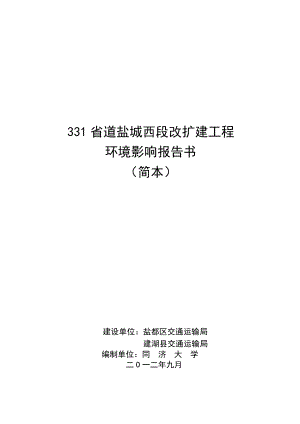 331 省道盐城西段改扩建工程
环境影响报告书
（简本）

建设单位：盐都区交通运输局
建湖县交通运输局
编制单位：同　济　大　学
二〇一二年九月